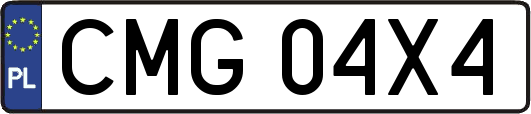 PL
CMG 04X4